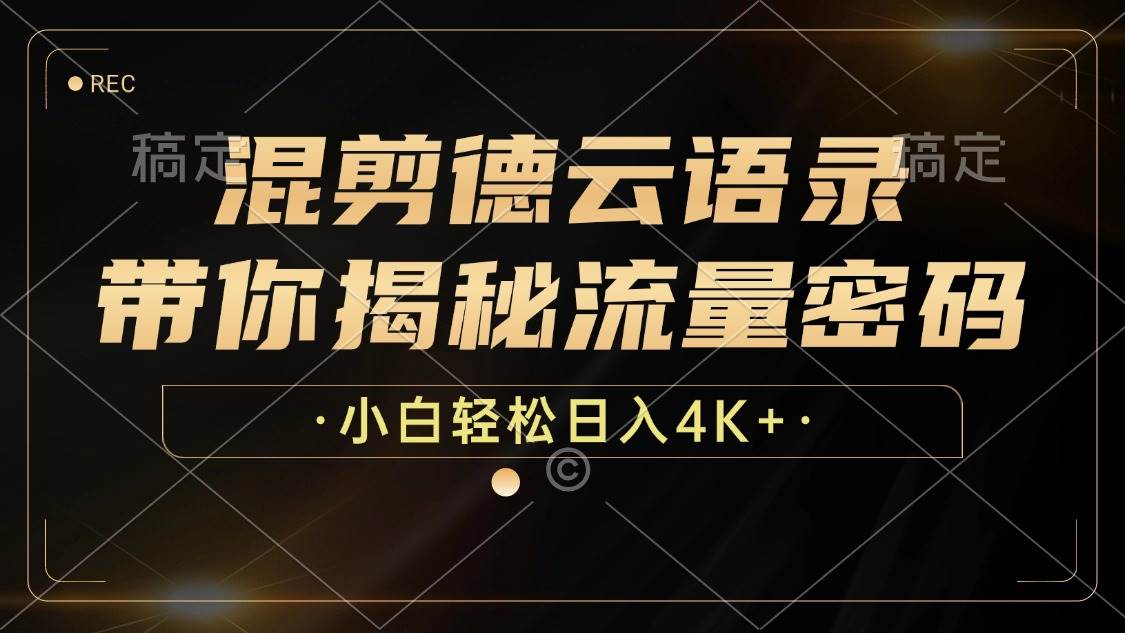 REC

稿定

稿定

混剪德云语录
带你揭秘流量密码

·小白轻松日入4K+·

©